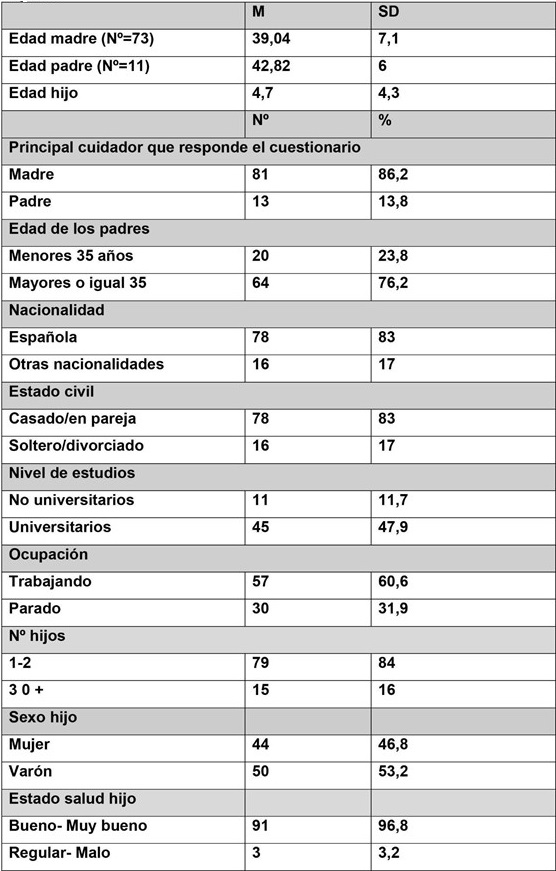 |  | M | SD |
|---|---|---|
| Edad madre (Nº=73) | 39,04 | 7,1 |
| Edad padre (Nº=11) | 42,82 | 6 |
| Edad hijo | 4,7 | 4,3 |
|  | Nº | % |
| Principal cuidador que responde el cuestionario |  |  |
| Madre | 81 | 86,2 |
| Padre | 13 | 13,8 |
| Edad de los padres |  |  |
| Menores 35 años | 20 | 23,8 |
| Mayores o igual 35 | 64 | 76,2 |
| Nacionalidad |  |  |
| Española | 78 | 83 |
| Otras nacionalidades | 16 | 17 |
| Estado civil |  |  |
| Casado/en pareja | 78 | 83 |
| Soltero/divorciado | 16 | 17 |
| Nivel de estudios |  |  |
| No universitarios | 11 | 11,7 |
| Universitarios | 45 | 47,9 |
| Ocupación |  |  |
| Trabajando | 57 | 60,6 |
| Parado | 30 | 31,9 |
| Nº hijos |  |  |
| 1-2 | 79 | 84 |
| 3 0 + | 15 | 16 |
| Sexo hijo |  |  |
| Mujer | 44 | 46,8 |
| Varón | 50 | 53,2 |
| Estado salud hijo |  |  |
| Bueno- Muy bueno | 91 | 96,8 |
| Regular- Malo | 3 | 3,2 |